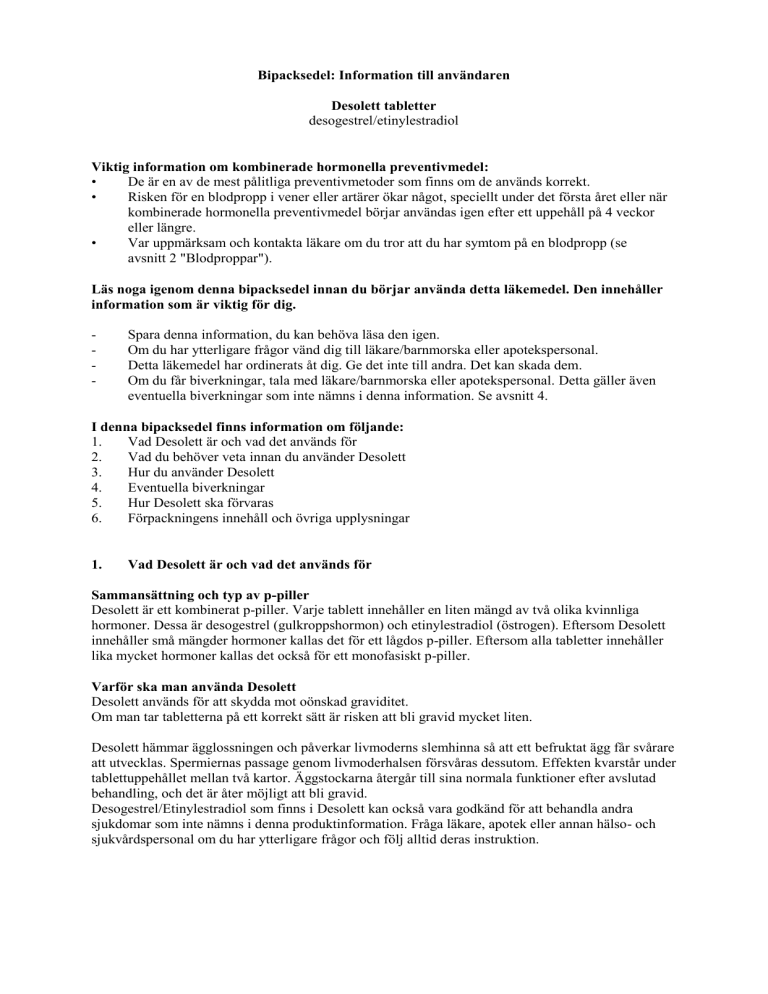 Bipacksedel: Information till användaren

Desolett tabletter
desogestrel/etinylestradiol

Viktig information om kombinerade hormonella preventivmedel:
• De är en av de mest pålitliga preventivmetoder som finns om de används korrekt.
• Risken för en blodpropp i vener eller artärer ökar något, speciellt under det första året eller när kombinerade hormonella preventivmedel börjar användas igen efter ett uppehåll på 4 veckor eller längre.
• Var uppmärksam och kontakta läkare om du tror att du har symtom på en blodpropp (se avsnitt 2 "Blodproppar").

Läs noga igenom denna bipacksedel innan du börjar använda detta läkemedel. Den innehåller information som är viktig för dig.

- Spara denna information, du kan behöva läsa den igen.
- Om du har ytterligare frågor vänd dig till läkare/barnmorska eller apotekspersonal.
- Detta läkemedel har ordinerats åt dig. Ge det inte till andra. Det kan skada dem.
- Om du får biverkningar, tala med läkare/barnmorska eller apotekspersonal. Detta gäller även eventuella biverkningar som inte nämns i denna information. Se avsnitt 4.

I denna bipacksedel finns information om följande:
1. Vad Desolett är och vad det används för
2. Vad du behöver veta innan du använder Desolett
3. Hur du använder Desolett
4. Eventuella biverkningar
5. Hur Desolett ska förvaras
6. Förpackningens innehåll och övriga upplysningar

1. Vad Desolett är och vad det används för

Sammansättning och typ av p-piller
Desolett är ett kombinerat p-piller. Varje tablett innehåller en liten mängd av två olika kvinnliga hormoner. Dessa är desogestrel (gulkroppshormon) och etinylestradiol (östrogen). Eftersom Desolett innehåller små mängder hormoner kallas det för ett lågdos p-piller. Eftersom alla tabletter innehåller lika mycket hormoner kallas det också för ett monofasiskt p-piller.

Varför ska man använda Desolett
Desolett används för att skydda mot oönskad graviditet.
Om man tar tabletterna på ett korrekt sätt är risken att bli gravid mycket liten.

Desolett hämmar ägglossningen och påverkar livmoderns slemhinna så att ett befruktat ägg får svårare att utvecklas. Spermiernas passage genom livmoderhalsen försvåras dessutom. Effekten kvarstår under tablettuppehållet mellan två kartor. Äggstockarna återgår till sina normala funktioner efter avslutad behandling, och det är åter möjligt att bli gravid.
Desogestrel/Etinylestradiol som finns i Desolett kan också vara godkänd för att behandla andra sjukdomar som inte nämns i denna produktinformation. Fråga läkare, apotek eller annan hälso- och sjukvårdspersonal om du har ytterligare frågor och följ alltid deras instruktion.